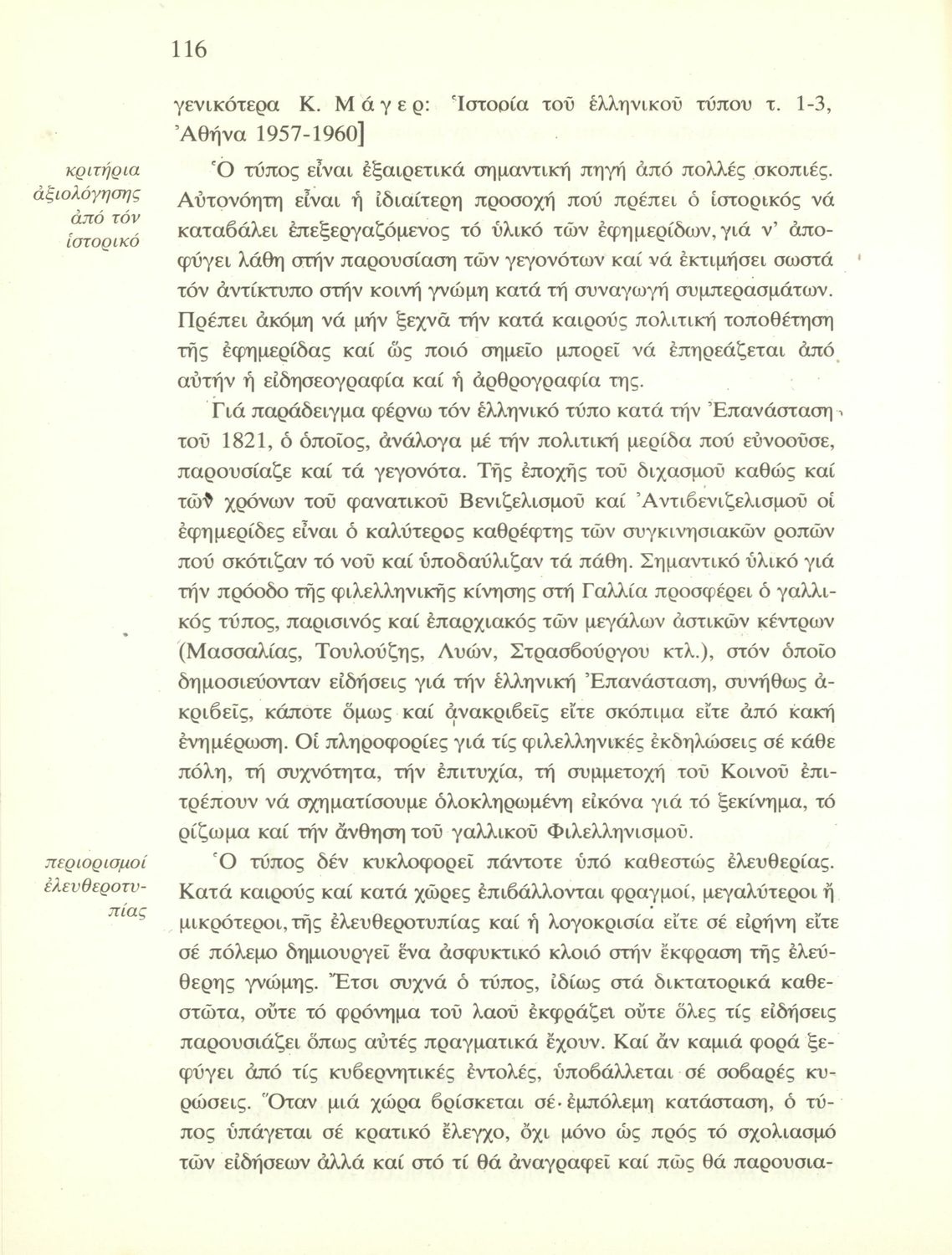 116

γενικότερα Κ. Μάγερ: Ἱστορία τοῦ ἑλληνικοῦ τύπου τ. 1-3, Ἀθήνα 1957-1960]

κριτήρια ἀξιολόγησης ἀπό τόν ἱστορικό

Ὁ τύπος εἶναι ἐξαιρετικά σημαντική πηγή ἀπό πολλές σκοπιές. Αὐτονόητη εἶναι ἡ ἰδιαίτερη προσοχή πού πρέπει ὁ ἱστορικός νά καταβάλει ἐπεξεργαζόμενος τό ὑλικό τῶν ἐφημερίδων, γιά ν' ἀποφύγει λάθη στήν παρουσίαση τῶν γεγονότων καί νά ἐκτιμήσει σωστά τόν ἀντίκτυπο στήν κοινή γνώμη κατά τή συναγωγή συμπερασμάτων. Πρέπει ἀκόμη νά μήν ξεχνᾶ τήν κατά καιρούς πολιτική τοποθέτηση τῆς ἐφημερίδας καί ὥς ποιό σημεῖο μπορεῖ νά ἐπηρεάζεται ἀπό αὐτήν ἡ εἰδησεογραφία καί ἡ ἀρθρογραφία της.

Γιά παράδειγμα φέρνω τόν ἑλληνικό τύπο κατά τήν Ἐπανάσταση τοῦ 1821, ὁ ὁποῖος, ἀνάλογα μέ τήν πολιτική μερίδα πού εὐνοοῦσε, παρουσίαζε καί τά γεγονότα. Τῆς ἐποχῆς τοῦ διχασμοῦ καθώς καί τῶν χρόνων τοῦ φανατικοῦ Βενιζελισμοῦ καί Ἀντιβενιζελισμοῦ οἱ ἐφημερίδες εἶναι ὁ καλύτερος καθρέφτης τῶν συγκινησιακῶν ροπῶν πού σκότιζαν τό νοῦ καί ὑποδαύλιζαν τά πάθη. Σημαντικό ὑλικό γιά τήν πρόοδο τῆς φιλελληνικῆς κίνησης στή Γαλλία προσφέρει ὁ γαλλικός τύπος, παρισινός καί ἐπαρχιακός τῶν μεγάλων ἀστικῶν κέντρων (Μασσαλίας, Τουλούζης, Λυών, Στρασβούργου κτλ.), στόν ὁποῖο δημοσιεύονταν εἰδήσεις γιά τήν ἑλληνική Ἐπανάσταση, συνήθως ἀκριβεῖς, κάποτε ὅμως καί ἀνακριβεῖς εἴτε σκόπιμα εἴτε ἀπό κακή ἐνημέρωση. Οἱ πληροφορίες γιά τίς φιλελληνικές ἐκδηλώσεις σέ κάθε πόλη, τή συχνότητα, τήν ἐπιτυχία, τή συμμετοχή τοῦ Κοινοῦ ἐπιτρέπουν νά σχηματίσουμε ὁλοκληρωμένη εἰκόνα γιά τό ξεκίνημα, τό ρίζωμα καί τήν ἄνθηση τοῦ γαλλικοῦ Φιλελληνισμοῦ.

περιορισμοί ἐλευθεροτυπίας

Ὁ τύπος δέν κυκλοφορεῖ πάντοτε ὑπό καθεστώς ἐλευθερίας. Κατά καιρούς καί κατά χῶρες ἐπιβάλλονται φραγμοί, μεγαλύτεροι ἤ μικρότεροι, τῆς ἐλευθεροτυπίας καί ἡ λογοκρισία εἴτε σέ εἰρήνη εἴτε σέ πόλεμο δημιουργεῖ ἕνα ἀσφυκτικό κλοιό στήν ἔκφραση τῆς ἐλεύθερης γνώμης. Ἔτσι συχνά ὁ τύπος, ἰδίως στά δικτατορικά καθεστῶτα, οὔτε τό φρόνημα τοῦ λαοῦ ἐκφράζει οὔτε ὅλες τίς εἰδήσεις παρουσιάζει ὅπως αὐτές πραγματικά ἔχουν. Καί ἄν καμιά φορά ξεφύγει ἀπό τίς κυβερνητικές ἐντολές, ὑποβάλλεται σέ σοβαρές κυρώσεις. Ὅταν μιά χώρα βρίσκεται σέ ἐμπόλεμη κατάσταση, ὁ τύπος ὑπάγεται σέ κρατικό ἔλεγχο, ὄχι μόνο ὡς πρός τό σχολιασμό τῶν εἰδήσεων ἀλλά καί στό τί θά ἀναγραφεῖ καί πῶς θά παρουσια-